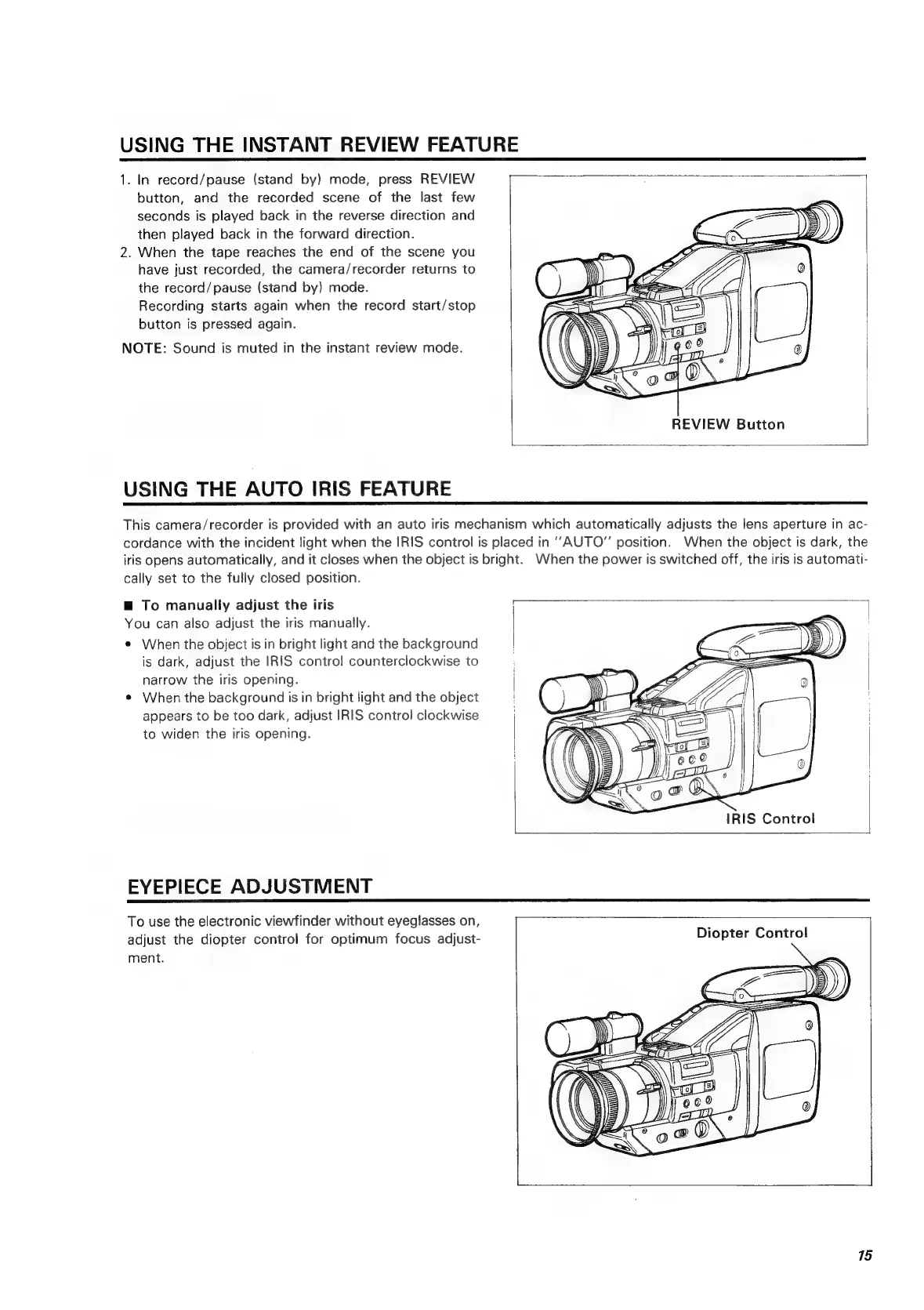 USING THE INSTANT REVIEW FEATURE

1. In record/pause (stand by) mode, press REVIEW button, and the recorded scene of the last few seconds is played back in the reverse direction and then played back in the forward direction.
2. When the tape reaches the end of the scene you have just recorded, the camera/recorder returns to the record/pause (stand by) mode.
Recording starts again when the record start/stop button is pressed again.

NOTE: Sound is muted in the instant review mode.

REVIEW Button

USING THE AUTO IRIS FEATURE

This camera/recorder is provided with an auto iris mechanism which automatically adjusts the lens aperture in accordance with the incident light when the IRIS control is placed in "AUTO" position. When the object is dark, the iris opens automatically, and it closes when the object is bright. When the power is switched off, the iris is automatically set to the fully closed position.

■ To manually adjust the iris
You can also adjust the iris manually.
• When the object is in bright light and the background is dark, adjust the IRIS control counterclockwise to narrow the iris opening.
• When the background is in bright light and the object appears to be too dark, adjust IRIS control clockwise to widen the iris opening.

IRIS Control

EYEPIECE ADJUSTMENT

To use the electronic viewfinder without eyeglasses on, adjust the diopter control for optimum focus adjustment.

Diopter Control

15